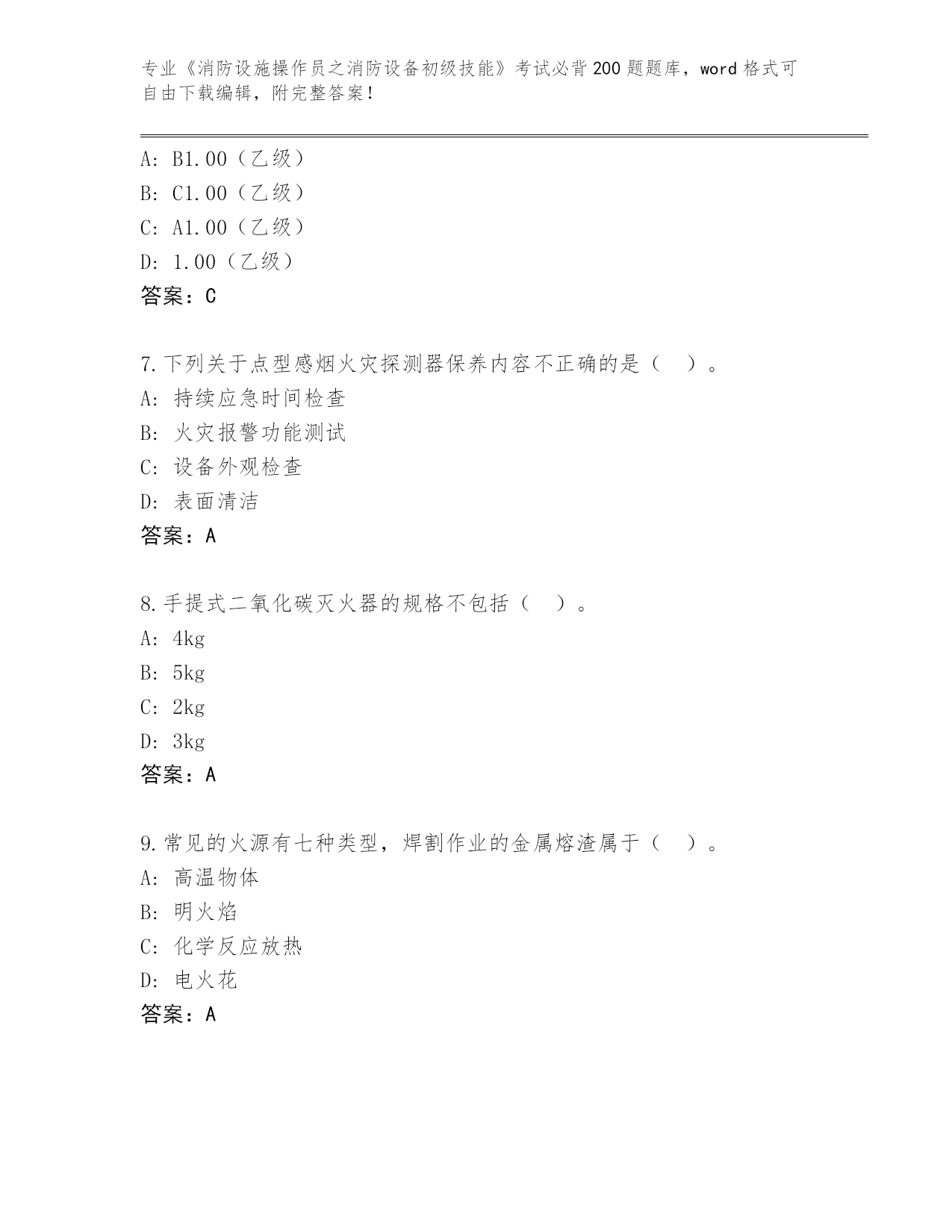 专业《消防设施操作员之消防设备初级技能》考试必背200题题库，word格式可自由下载编辑，附完整答案！

A: B1.00（乙级）
B: C1.00（乙级）
C: A1.00（乙级）
D: 1.00（乙级）
答案：C

7.下列关于点型感烟火灾探测器保养内容不正确的是（ ）。
A: 持续应急时间检查
B: 火灾报警功能测试
C: 设备外观检查
D: 表面清洁
答案：A

8.手提式二氧化碳灭火器的规格不包括（ ）。
A: 4kg
B: 5kg
C: 2kg
D: 3kg
答案：A

9.常见的火源有七种类型，焊割作业的金属熔渣属于（ ）。
A: 高温物体
B: 明火焰
C: 化学反应放热
D: 电火花
答案：A